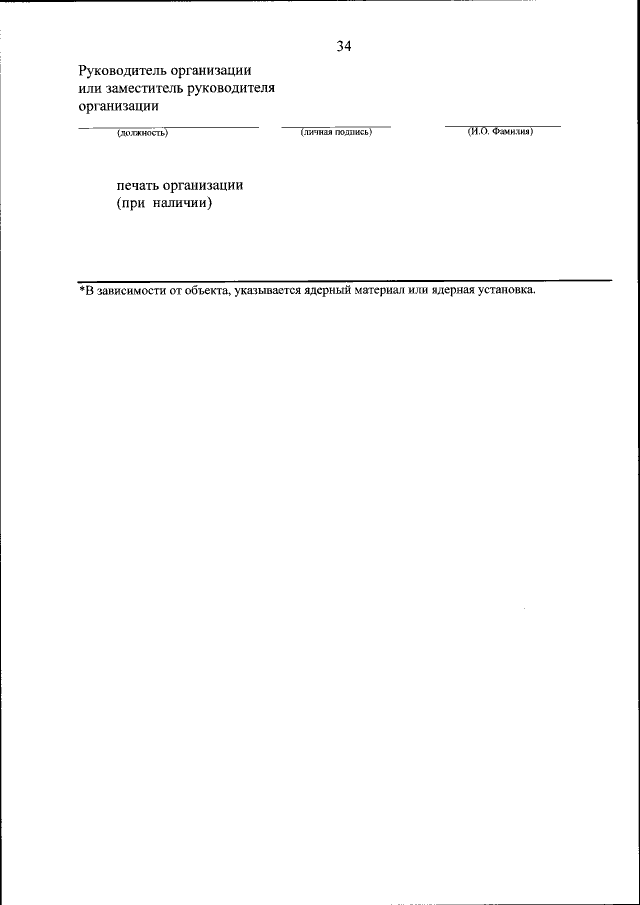 34

Руководитель организации
или заместитель руководителя
организации

____ ____ ____
(должность) (личная подпись) (И.О. Фамилия)

печать организации
(при наличии)

*В зависимости от объекта, указывается ядерный материал или ядерная установка.